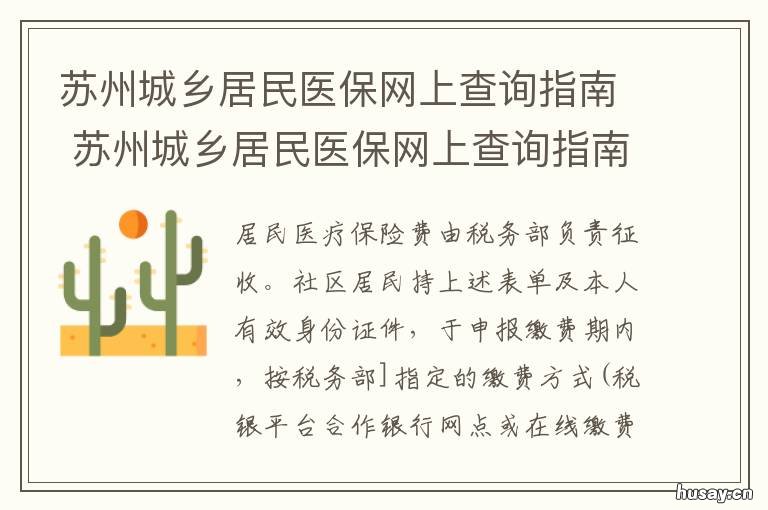 苏州城乡居民医保网上查询指南
苏州城乡居民医保网上查询指南

居民医疗保险费由税务部负责征收。社区居民持上述表单及本人有效身份证件，于申报缴费期内，按税务部]指定的缴费方式(税银平台合作银行网点或在线缴费

husay.cn